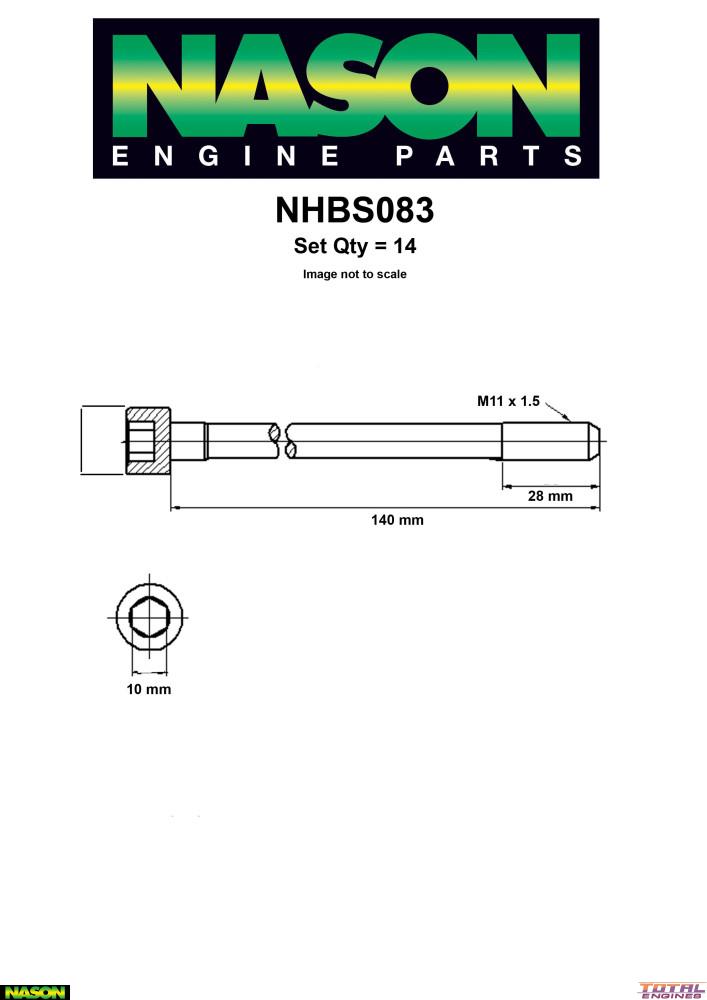 NASON
ENGINE PARTS

NHBS083
Set Qty = 14
Image not to scale

M11 x 1.5
28 mm
140 mm

10 mm

NASON

TOTAL ENGINES